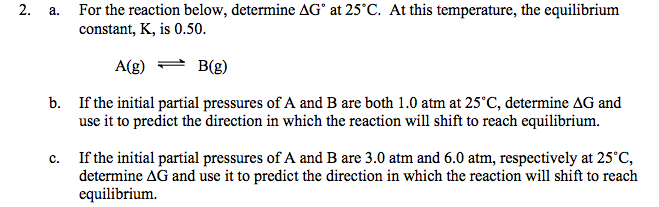 2. a. For the reaction below, determine $\Delta G^\circ$ at 25°C. At this temperature, the equilibrium constant, K, is 0.50.

$A(g) \rightleftharpoons B(g)$

b. If the initial partial pressures of A and B are both 1.0 atm at 25°C, determine $\Delta G$ and use it to predict the direction in which the reaction will shift to reach equilibrium.

c. If the initial partial pressures of A and B are 3.0 atm and 6.0 atm, respectively at 25°C, determine $\Delta G$ and use it to predict the direction in which the reaction will shift to reach equilibrium.